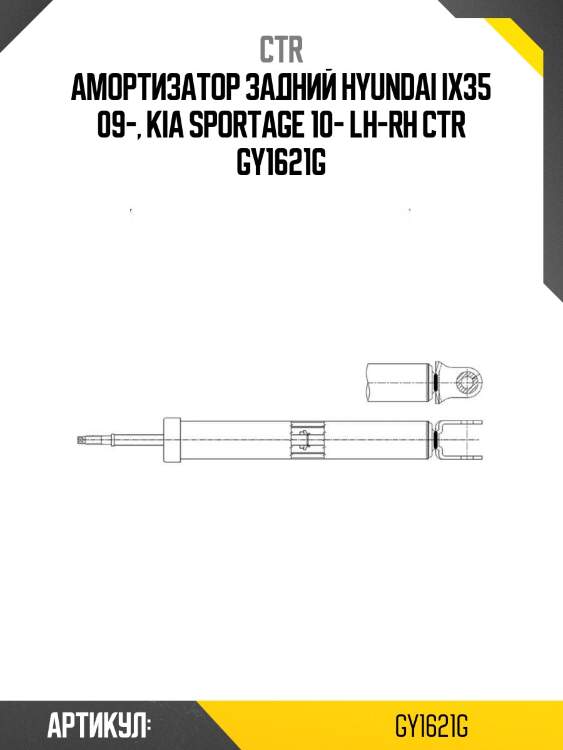 CTR

АМОРТИЗАТОР ЗАДНИЙ HYUNDAI IX35 09-, KIA SPORTAGE 10- LH-RH CTR GY1621G

АРТИКУЛ: GY1621G